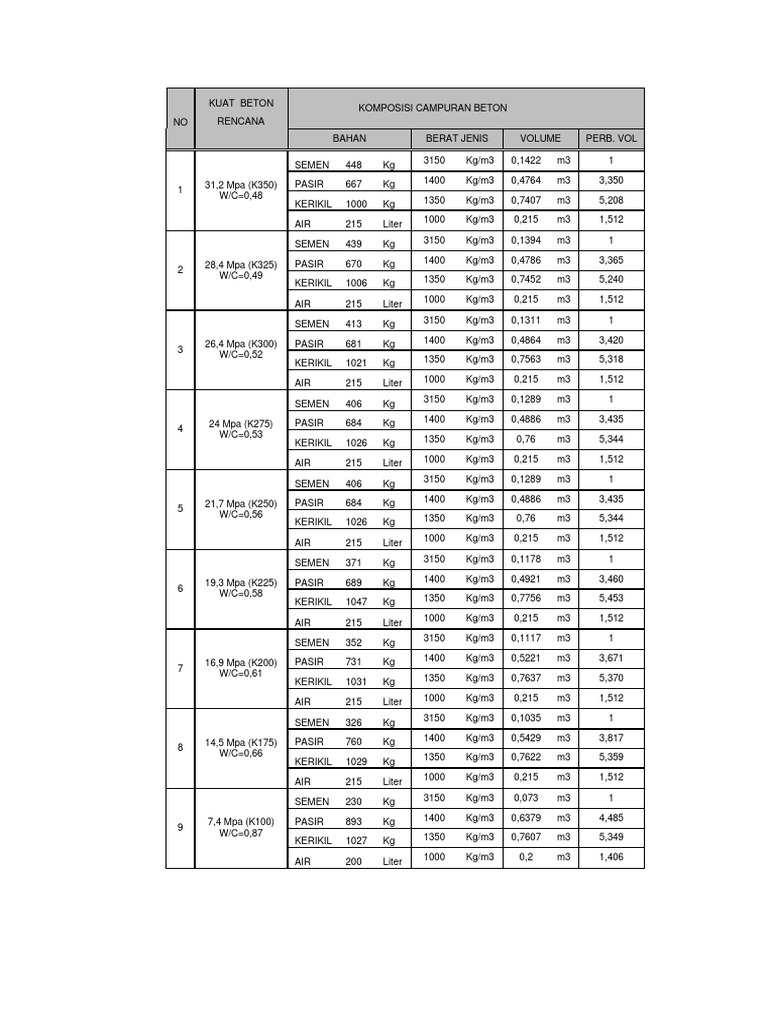 | NO | KUAT BETON RENCANA | KOMPOSISI CAMPURAN BETON | | | |
|---|---|---|---|---|---|
| | | BAHAN | BERAT JENIS | VOLUME | PERB. VOL |
| 1 | 31,2 Mpa (K350) W/C=0,48 | SEMEN 448 Kg | 3150 Kg/m3 | 0,1422 m3 | 1 |
| | | PASIR 667 Kg | 1400 Kg/m3 | 0,4764 m3 | 3,350 |
| | | KERIKIL 1000 Kg | 1350 Kg/m3 | 0,7407 m3 | 5,208 |
| | | AIR 215 Liter | 1000 Kg/m3 | 0,215 m3 | 1,512 |
| 2 | 28,4 Mpa (K325) W/C=0,49 | SEMEN 439 Kg | 3150 Kg/m3 | 0,1394 m3 | 1 |
| | | PASIR 670 Kg | 1400 Kg/m3 | 0,4786 m3 | 3,365 |
| | | KERIKIL 1006 Kg | 1350 Kg/m3 | 0,7452 m3 | 5,240 |
| | | AIR 215 Liter | 1000 Kg/m3 | 0,215 m3 | 1,512 |
| 3 | 26,4 Mpa (K300) W/C=0,52 | SEMEN 413 Kg | 3150 Kg/m3 | 0,1311 m3 | 1 |
| | | PASIR 681 Kg | 1400 Kg/m3 | 0,4864 m3 | 3,420 |
| | | KERIKIL 1021 Kg | 1350 Kg/m3 | 0,7563 m3 | 5,318 |
| | | AIR 215 Liter | 1000 Kg/m3 | 0,215 m3 | 1,512 |
| 4 | 24 Mpa (K275) W/C=0,53 | SEMEN 406 Kg | 3150 Kg/m3 | 0,1289 m3 | 1 |
| | | PASIR 684 Kg | 1400 Kg/m3 | 0,4886 m3 | 3,435 |
| | | KERIKIL 1026 Kg | 1350 Kg/m3 | 0,76 m3 | 5,344 |
| | | AIR 215 Liter | 1000 Kg/m3 | 0,215 m3 | 1,512 |
| 5 | 21,7 Mpa (K250) W/C=0,56 | SEMEN 406 Kg | 3150 Kg/m3 | 0,1289 m3 | 1 |
| | | PASIR 684 Kg | 1400 Kg/m3 | 0,4886 m3 | 3,435 |
| | | KERIKIL 1026 Kg | 1350 Kg/m3 | 0,76 m3 | 5,344 |
| | | AIR 215 Liter | 1000 Kg/m3 | 0,215 m3 | 1,512 |
| 6 | 19,3 Mpa (K225) W/C=0,58 | SEMEN 371 Kg | 3150 Kg/m3 | 0,1178 m3 | 1 |
| | | PASIR 689 Kg | 1400 Kg/m3 | 0,4921 m3 | 3,460 |
| | | KERIKIL 1047 Kg | 1350 Kg/m3 | 0,7756 m3 | 5,453 |
| | | AIR 215 Liter | 1000 Kg/m3 | 0,215 m3 | 1,512 |
| 7 | 16,9 Mpa (K200) W/C=0,61 | SEMEN 352 Kg | 3150 Kg/m3 | 0,1117 m3 | 1 |
| | | PASIR 731 Kg | 1400 Kg/m3 | 0,5221 m3 | 3,671 |
| | | KERIKIL 1031 Kg | 1350 Kg/m3 | 0,7637 m3 | 5,370 |
| | | AIR 215 Liter | 1000 Kg/m3 | 0,215 m3 | 1,512 |
| 8 | 14,5 Mpa (K175) W/C=0,66 | SEMEN 326 Kg | 3150 Kg/m3 | 0,1035 m3 | 1 |
| | | PASIR 760 Kg | 1400 Kg/m3 | 0,5429 m3 | 3,817 |
| | | KERIKIL 1029 Kg | 1350 Kg/m3 | 0,7622 m3 | 5,359 |
| | | AIR 215 Liter | 1000 Kg/m3 | 0,215 m3 | 1,512 |
| 9 | 7,4 Mpa (K100) W/C=0,87 | SEMEN 230 Kg | 3150 Kg/m3 | 0,073 m3 | 1 |
| | | PASIR 893 Kg | 1400 Kg/m3 | 0,6379 m3 | 4,485 |
| | | KERIKIL 1027 Kg | 1350 Kg/m3 | 0,7607 m3 | 5,349 |
| | | AIR 200 Liter | 1000 Kg/m3 | 0,2 m3 | 1,406 |